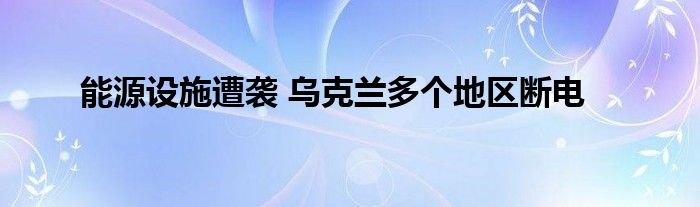 能源设施遭袭 乌克兰多个地区断电